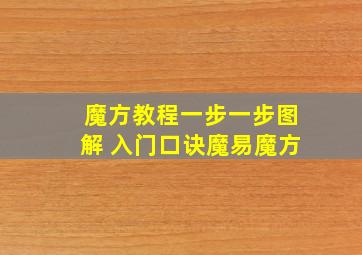 魔方教程一步一步图解 入门口诀魔易魔方